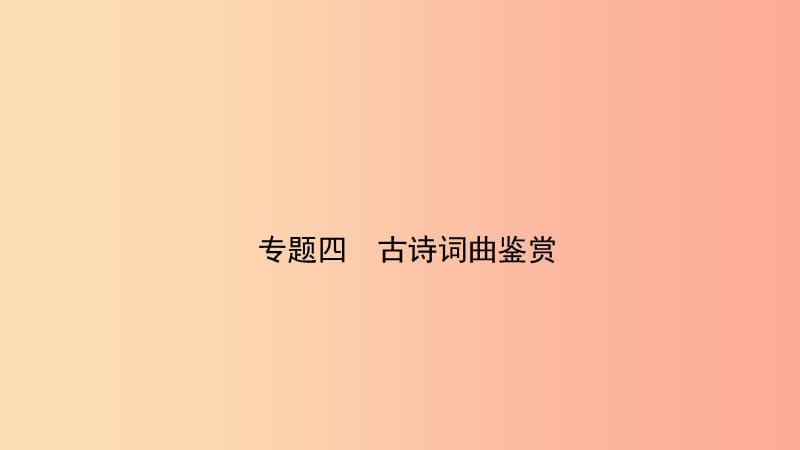 专题四　古诗词曲鉴赏